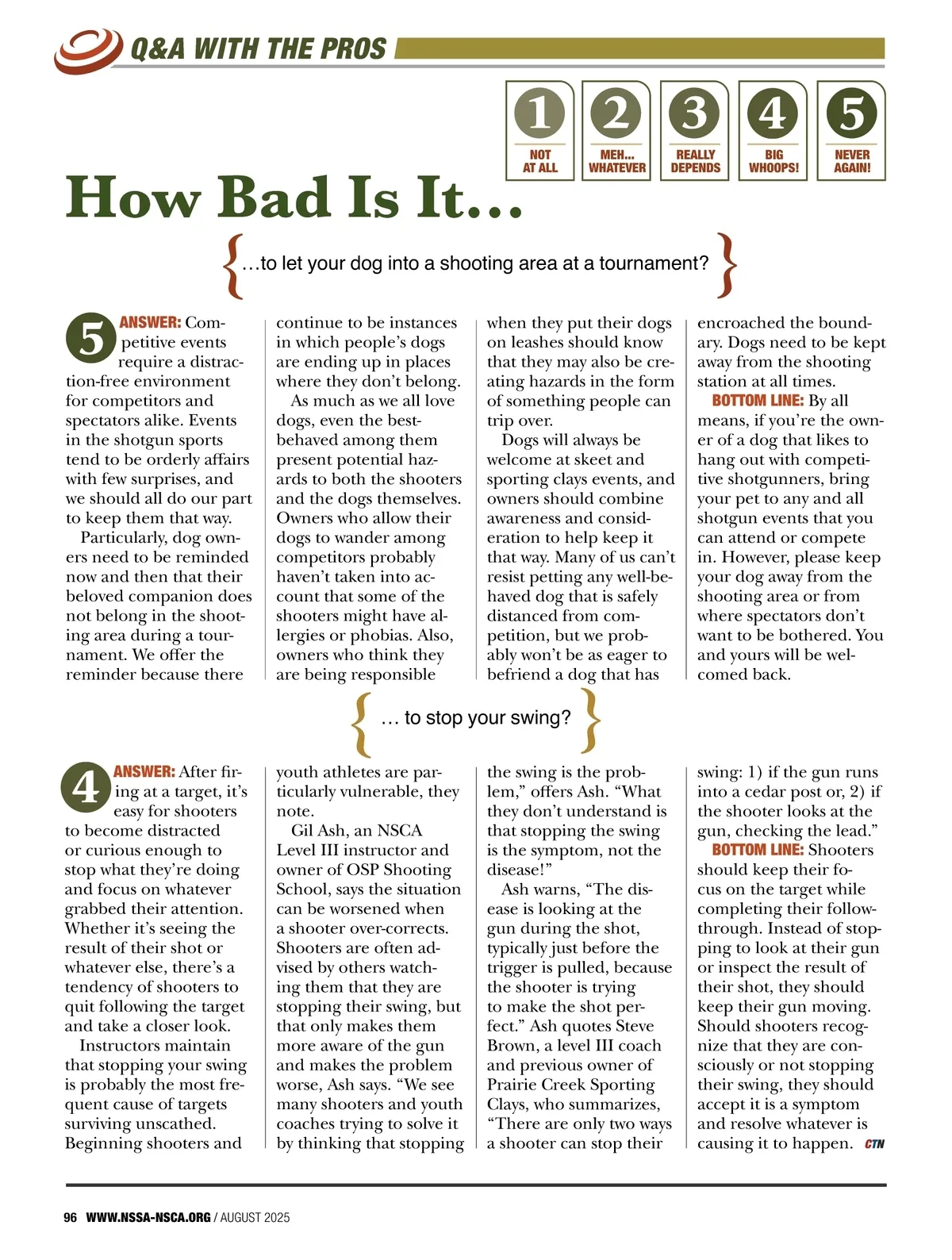 Q&A WITH THE PROS

1 NOT AT ALL
2 MEH... WHATEVER
3 REALLY DEPENDS
4 BIG WHOOPS!
5 NEVER AGAIN!

How Bad Is It...

{...to let your dog into a shooting area at a tournament?}

5 ANSWER: Competitive events require a distraction-free environment for competitors and spectators alike. Events in the shotgun sports tend to be orderly affairs with few surprises, and we should all do our part to keep them that way.

Particularly, dog owners need to be reminded now and then that their beloved companion does not belong in the shooting area during a tournament. We offer the reminder because there continue to be instances in which people's dogs are ending up in places where they don't belong.

As much as we all love dogs, even the best-behaved among them present potential hazards to both the shooters and the dogs themselves. Owners who allow their dogs to wander among competitors probably haven't taken into account that some of the shooters might have allergies or phobias. Also, owners who think they are being responsible when they put their dogs on leashes should know that they may also be creating hazards in the form of something people can trip over.

Dogs will always be welcome at skeet and sporting clays events, and owners should combine awareness and consideration to help keep it that way. Many of us can't resist petting any well-behaved dog that is safely distanced from competition, but we probably won't be as eager to befriend a dog that has encroached the boundary. Dogs need to be kept away from the shooting station at all times.

BOTTOM LINE: By all means, if you're the owner of a dog that likes to hang out with competitive shotgunners, bring your pet to any and all shotgun events that you can attend or compete in. However, please keep your dog away from the shooting area or from where spectators don't want to be bothered. You and yours will be welcomed back.

{... to stop your swing?}

4 ANSWER: After firing at a target, it's easy for shooters to become distracted or curious enough to stop what they're doing and focus on whatever grabbed their attention. Whether it's seeing the result of their shot or whatever else, there's a tendency of shooters to quit following the target and take a closer look.

Instructors maintain that stopping your swing is probably the most frequent cause of targets surviving unscathed. Beginning shooters and youth athletes are particularly vulnerable, they note.

Gil Ash, an NSCA Level III instructor and owner of OSP Shooting School, says the situation can be worsened when a shooter over-corrects. Shooters are often advised by others watching them that they are stopping their swing, but that only makes them more aware of the gun and makes the problem worse, Ash says. "We see many shooters and youth coaches trying to solve it by thinking that stopping the swing is the problem," offers Ash. "What they don't understand is that stopping the swing is the symptom, not the disease!"

Ash warns, "The disease is looking at the gun during the shot, typically just before the trigger is pulled, because the shooter is trying to make the shot perfect." Ash quotes Steve Brown, a level III coach and previous owner of Prairie Creek Sporting Clays, who summarizes, "There are only two ways a shooter can stop their swing: 1) if the gun runs into a cedar post or, 2) if the shooter looks at the gun, checking the lead."

BOTTOM LINE: Shooters should keep their focus on the target while completing their follow-through. Instead of stopping to look at their gun or inspect the result of their shot, they should keep their gun moving. Should shooters recognize that they are consciously or not stopping their swing, they should accept it is a symptom and resolve whatever is causing it to happen. CTN

96 WWW.NSSA-NSCA.ORG / AUGUST 2025